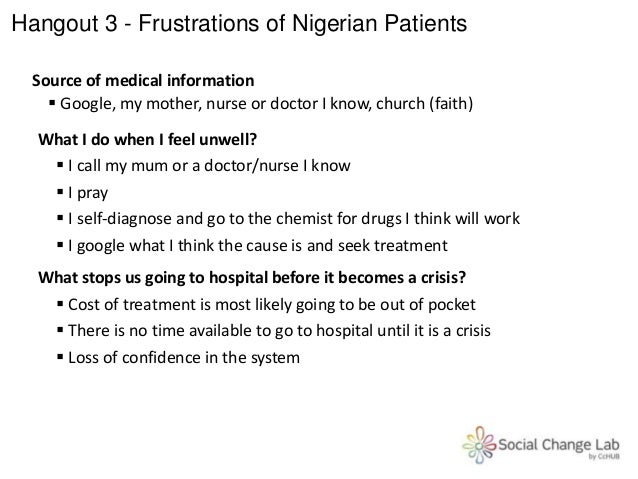 Hangout 3 - Frustrations of Nigerian Patients

Source of medical information

• Google, my mother, nurse or doctor I know, church (faith)

What I do when I feel unwell?

• I call my mum or a doctor/nurse I know
• I pray
• I self-diagnose and go to the chemist for drugs I think will work
• I google what I think the cause is and seek treatment

What stops us going to hospital before it becomes a crisis?

• Cost of treatment is most likely going to be out of pocket
• There is no time available to go to hospital until it is a crisis
• Loss of confidence in the system

Social Change Lab
by CcHUB